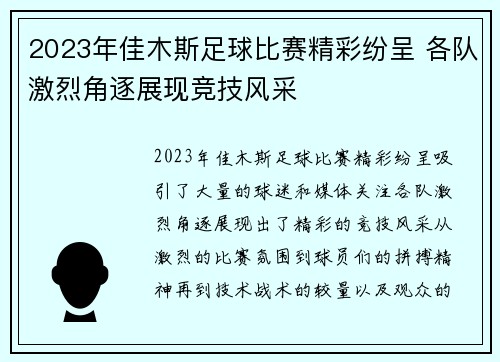 2023年佳木斯足球比赛精彩纷呈 各队激烈角逐展现竞技风采

2023年佳木斯足球比赛精彩纷呈吸引了大量的球迷和媒体关注各队激烈角逐展现出了精彩的竞技风采从激烈的比赛氛围到球员们的拼搏精神再到技术战术的较量以及观众的